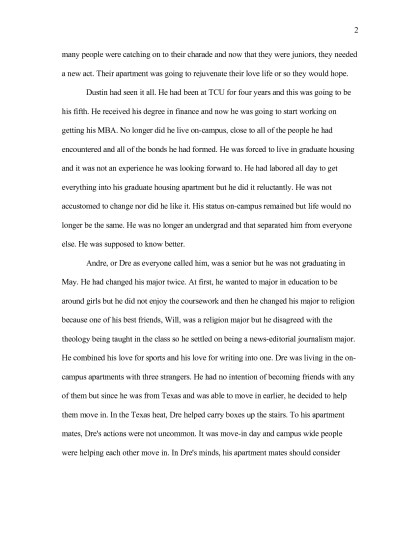 2

many people were catching on to their charade and now that they were juniors, they needed a new act. Their apartment was going to rejuvenate their love life or so they would hope.

Dustin had seen it all. He had been at TCU for four years and this was going to be his fifth. He received his degree in finance and now he was going to start working on getting his MBA. No longer did he live on-campus, close to all of the people he had encountered and all of the bonds he had formed. He was forced to live in graduate housing and it was not an experience he was looking forward to. He had labored all day to get everything into his graduate housing apartment but he did it reluctantly. He was not accustomed to change nor did he like it. His status on-campus remained but life would no longer be the same. He was no longer an undergrad and that separated him from everyone else. He was supposed to know better.

Andre, or Dre as everyone called him, was a senior but he was not graduating in May. He had changed his major twice. At first, he wanted to major in education to be around girls but he did not enjoy the coursework and then he changed his major to religion because one of his best friends, Will, was a religion major but he disagreed with the theology being taught in the class so he settled on being a news-editorial journalism major. He combined his love for sports and his love for writing into one. Dre was living in the on-campus apartments with three strangers. He had no intention of becoming friends with any of them but since he was from Texas and was able to move in earlier, he decided to help them move in. In the Texas heat, Dre helped carry boxes up the stairs. To his apartment mates, Dre's actions were not uncommon. It was move-in day and campus wide people were helping each other move in. In Dre's minds, his apartment mates should consider